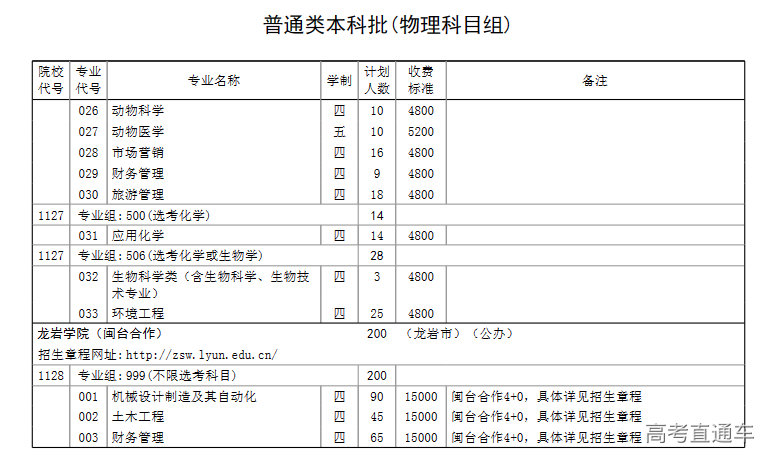 普通类本科批(物理科目组)

| 院校代号 | 专业代号 | 专业名称 | 学制 | 计划人数 | 收费标准 | 备注 |
|---|---|---|---|---|---|---|
| | 026 | 动物科学 | 四 | 10 | 4800 | |
| | 027 | 动物医学 | 五 | 10 | 5200 | |
| | 028 | 市场营销 | 四 | 16 | 4800 | |
| | 029 | 财务管理 | 四 | 9 | 4800 | |
| | 030 | 旅游管理 | 四 | 18 | 4800 | |
| 1127 | 专业组:500(选考化学) | | | 14 | | |
| | 031 | 应用化学 | 四 | 14 | 4800 | |
| 1127 | 专业组:506(选考化学或生物学) | | | 28 | | |
| | 032 | 生物科学类(含生物科学、生物技术专业) | 四 | 3 | 4800 | |
| | 033 | 环境工程 | 四 | 25 | 4800 | |
| 龙岩学院(闽台合作) | | | | 200 | (龙岩市)(公办) | |
| 招生章程网址:http://zsw.lyun.edu.cn/ | | | | | | |
| 1128 | 专业组:999(不限选考科目) | | | 200 | | |
| | 001 | 机械设计制造及其自动化 | 四 | 90 | 15000 | 闽台合作4+0,具体详见招生章程 |
| | 002 | 土木工程 | 四 | 45 | 15000 | 闽台合作4+0,具体详见招生章程 |
| | 003 | 财务管理 | 四 | 65 | 15000 | 闽台合作4+0,具体详见招生章程 |

高考直通车